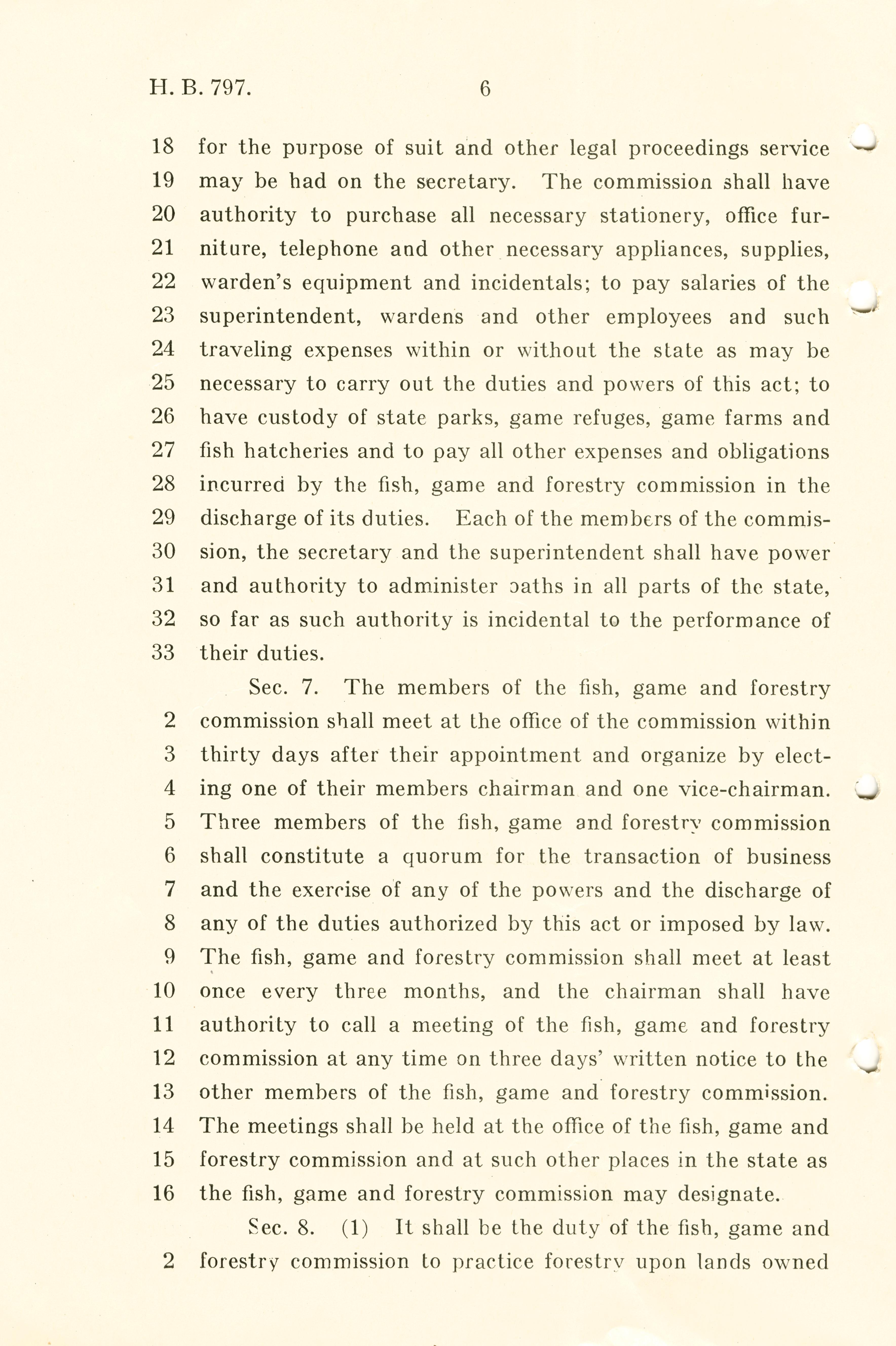 H. B. 797.     6

18 for the purpose of suit and other legal proceedings service
19 may be had on the secretary. The commission shall have
20 authority to purchase all necessary stationery, office fur-
21 niture, telephone and other necessary appliances, supplies,
22 warden's equipment and incidentals; to pay salaries of the
23 superintendent, wardens and other employees and such
24 traveling expenses within or without the state as may be
25 necessary to carry out the duties and powers of this act; to
26 have custody of state parks, game refuges, game farms and
27 fish hatcheries and to pay all other expenses and obligations
28 incurred by the fish, game and forestry commission in the
29 discharge of its duties. Each of the members of the commis-
30 sion, the secretary and the superintendent shall have power
31 and authority to administer oaths in all parts of the state,
32 so far as such authority is incidental to the performance of
33 their duties.

Sec. 7. The members of the fish, game and forestry
2 commission shall meet at the office of the commission within
3 thirty days after their appointment and organize by elect-
4 ing one of their members chairman and one vice-chairman.
5 Three members of the fish, game and forestry commission
6 shall constitute a quorum for the transaction of business
7 and the exercise of any of the powers and the discharge of
8 any of the duties authorized by this act or imposed by law.
9 The fish, game and forestry commission shall meet at least
10 once every three months, and the chairman shall have
11 authority to call a meeting of the fish, game and forestry
12 commission at any time on three days' written notice to the
13 other members of the fish, game and forestry commission.
14 The meetings shall be held at the office of the fish, game and
15 forestry commission and at such other places in the state as
16 the fish, game and forestry commission may designate.

Sec. 8. (1) It shall be the duty of the fish, game and
2 forestry commission to practice forestry upon lands owned